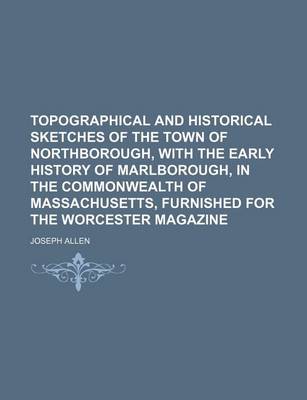 TOPOGRAPHICAL AND HISTORICAL SKETCHES OF THE TOWN OF NORTHBOROUGH, WITH THE EARLY HISTORY OF MARLBOROUGH, IN THE COMMONWEALTH OF MASSACHUSETTS, FURNISHED FOR THE WORCESTER MAGAZINE

JOSEPH ALLEN